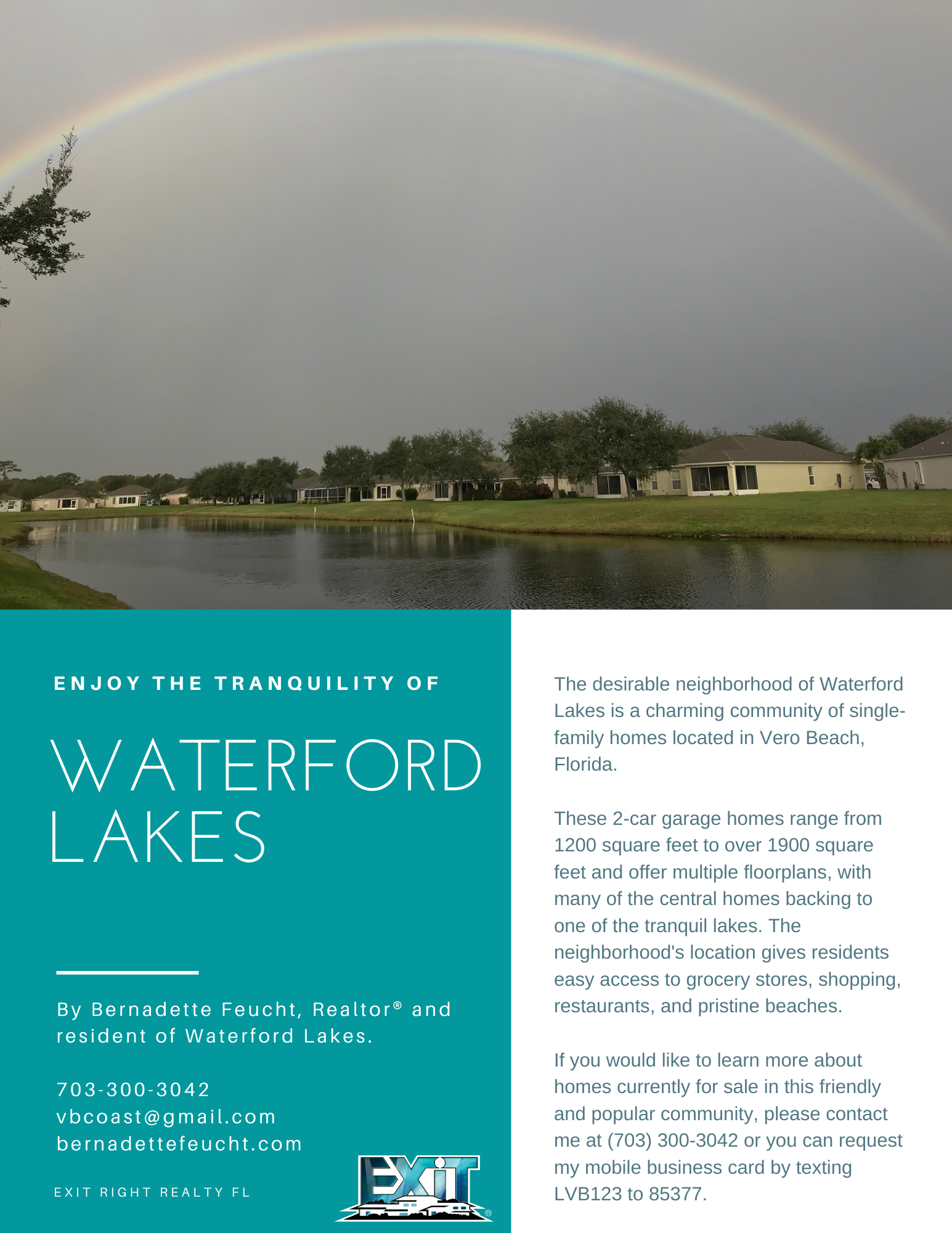 ENJOY THE TRANQUILITY OF

WATERFORD LAKES

By Bernadette Feucht, Realtor® and resident of Waterford Lakes.

703-300-3042
vbcoast@gmail.com
bernadettefeucht.com

EXIT RIGHT REALTY FL

EXIT

The desirable neighborhood of Waterford Lakes is a charming community of single-family homes located in Vero Beach, Florida.

These 2-car garage homes range from 1200 square feet to over 1900 square feet and offer multiple floorplans, with many of the central homes backing to one of the tranquil lakes. The neighborhood's location gives residents easy access to grocery stores, shopping, restaurants, and pristine beaches.

If you would like to learn more about homes currently for sale in this friendly and popular community, please contact me at (703) 300-3042 or you can request my mobile business card by texting LVB123 to 85377.